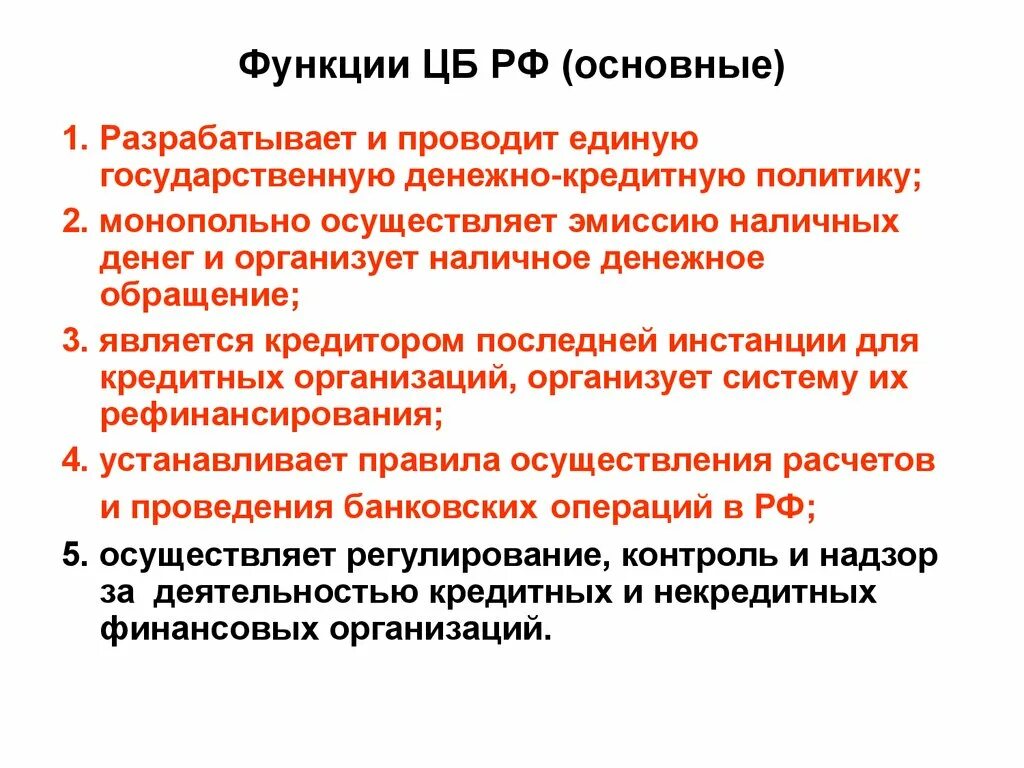 Функции ЦБ РФ (основные)

1. Разрабатывает и проводит единую государственную денежно-кредитную политику;

2. монопольно осуществляет эмиссию наличных денег и организует наличное денежное обращение;

3. является кредитором последней инстанции для кредитных организаций, организует систему их рефинансирования;

4. устанавливает правила осуществления расчетов и проведения банковских операций в РФ;

5. осуществляет регулирование, контроль и надзор за деятельностью кредитных и некредитных финансовых организаций.